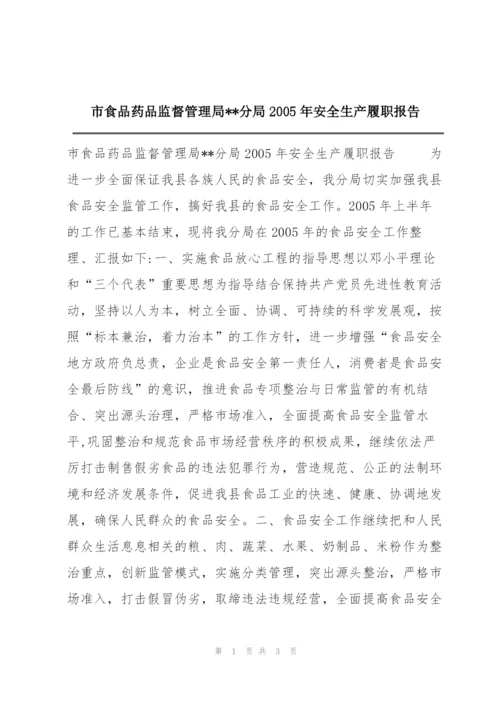 市食品药品监督管理局**分局 2005 年安全生产履职报告

市食品药品监督管理局**分局 2005 年安全生产履职报告 为进一步全面保证我县各族人民的食品安全，我分局切实加强我县食品安全监管工作，搞好我县的食品安全工作。2005 年上半年的工作已基本结束，现将我分局在 2005 年的食品安全工作整理、汇报如下:一、实施食品放心工程的指导思想以邓小平理论和“三个代表”重要思想为指导结合保持共产党员先进性教育活动，坚持以人为本，树立全面、协调、可持续的科学发展观，按照“标本兼治，着力治本”的工作方针，进一步增强“食品安全地方政府负总责，企业是食品安全第一责任人，消费者是食品安全最后防线”的意识，推进食品专项整治与日常监管的有机结合、突出源头治理，严格市场准入，全面提高食品安全监管水平,巩固整治和规范食品市场经营秩序的积极成果，继续依法严厉打击制售假劣食品的违法犯罪行为，营造规范、公正的法制环境和经济发展条件，促进我县食品工业的快速、健康、协调地发展，确保人民群众的食品安全。二、食品安全工作继续把和人民群众生活息息相关的粮、肉、蔬菜、水果、奶制品、米粉作为整治重点，创新监管模式，实施分类管理，突出源头整治，严格市场准入，打击假冒伪劣，取缔违法违规经营，全面提高食品安全

第 1 页 共 3 页